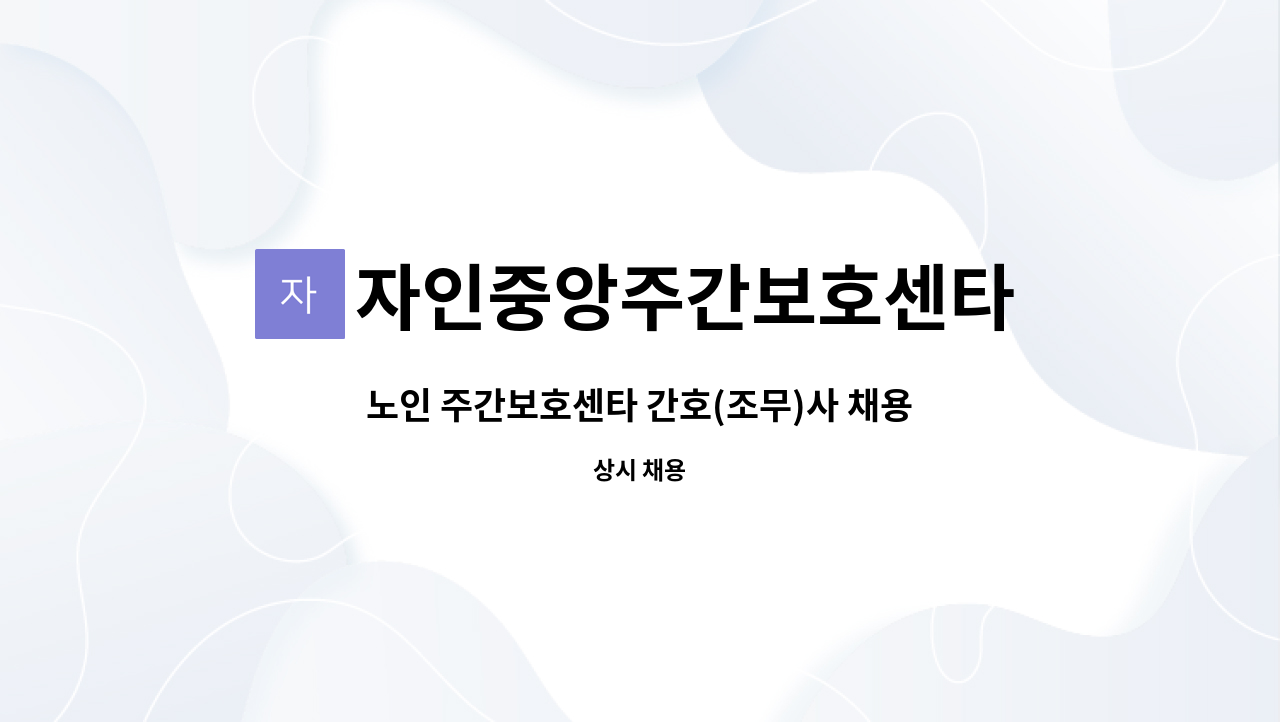 자 자인중앙주간보호센타

노인 주간보호센타 간호(조무)사 채용

상시 채용